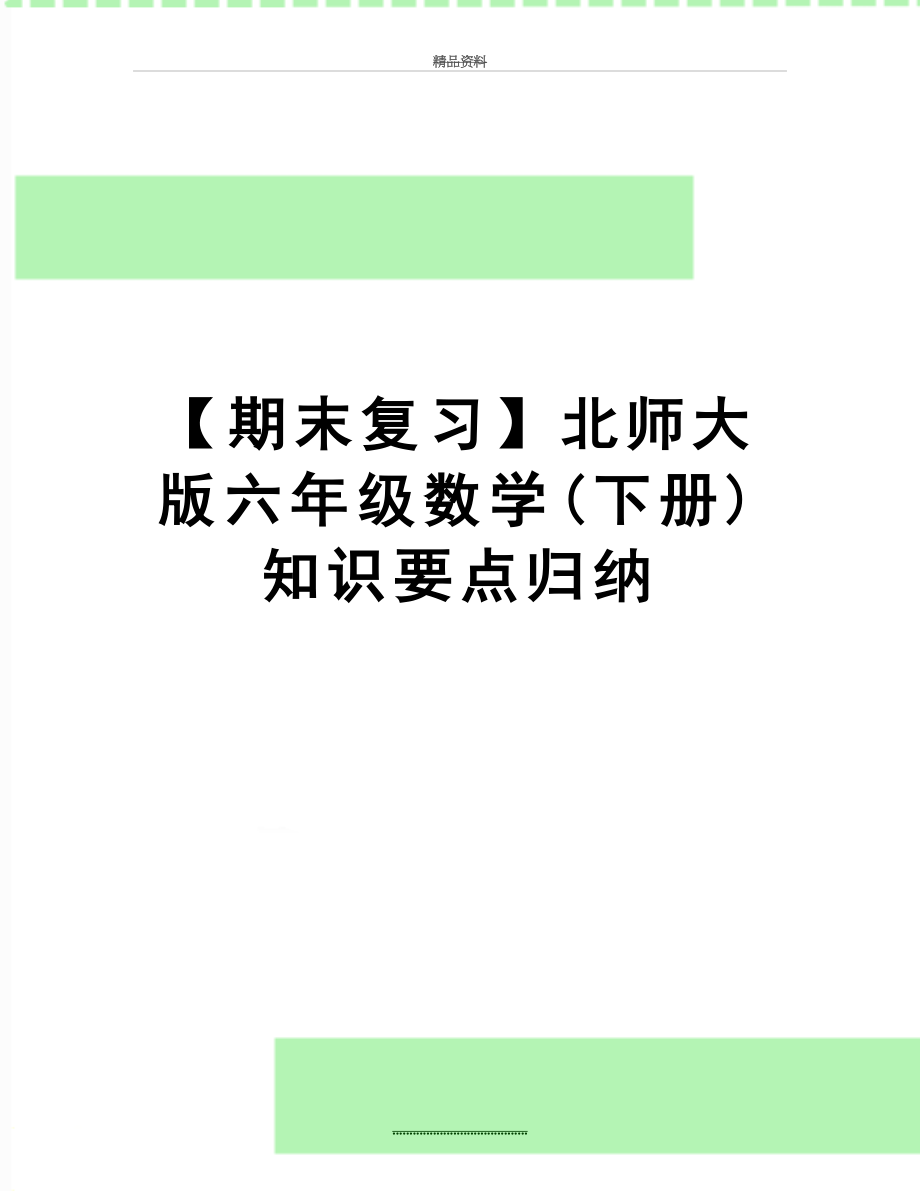 精品资料

【期末复习】北师大版六年级数学(下册)知识要点归纳